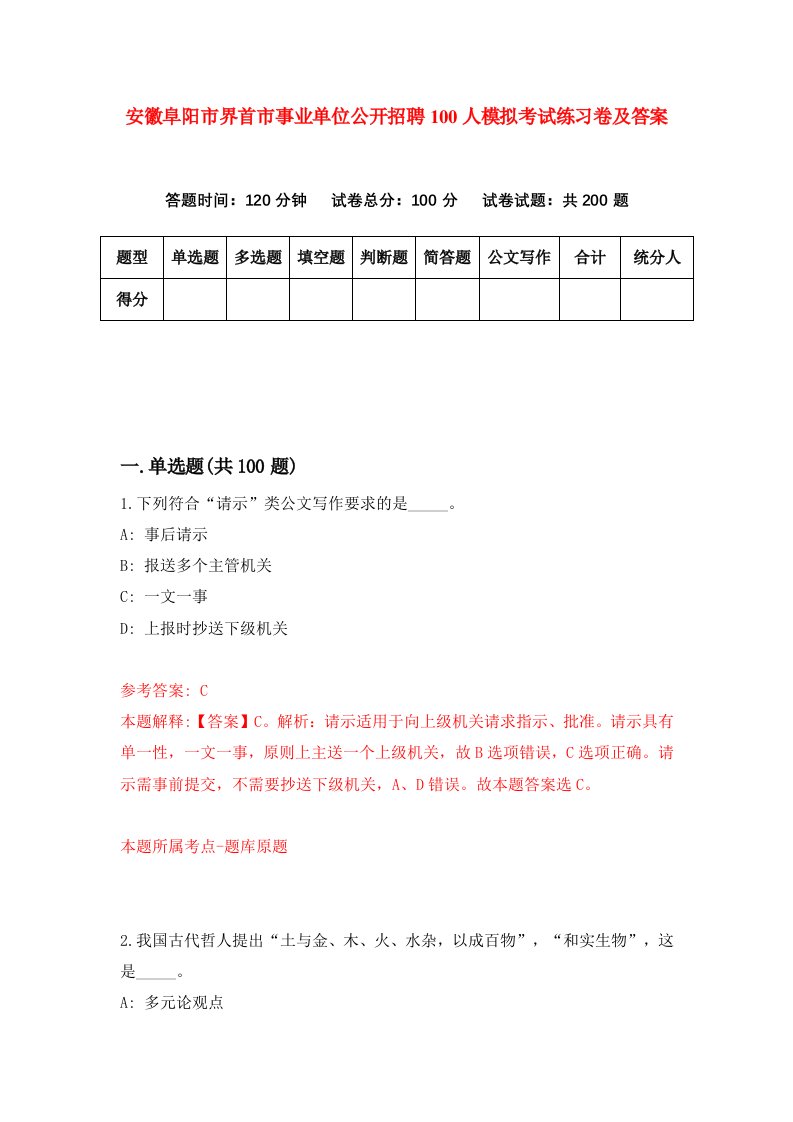 安徽阜阳市界首市事业单位公开招聘100人模拟考试练习卷及答案

答题时间：120分钟　试卷总分：100分　试卷试题：共200题

| 题型 | 单选题 | 多选题 | 填空题 | 判断题 | 简答题 | 公文写作 | 合计 | 统分人 |
|---|---|---|---|---|---|---|---|---|
| 得分 | | | | | | | | |

一.单选题(共100题)

1.下列符合“请示”类公文写作要求的是_____。
A: 事后请示
B: 报送多个主管机关
C: 一文一事
D: 上报时抄送下级机关

参考答案: C
本题解释:【答案】C。解析：请示适用于向上级机关请求指示、批准。请示具有单一性，一文一事，原则上主送一个上级机关，故B选项错误，C选项正确。请示需事前提交，不需要抄送下级机关，A、D错误。故本题答案选C。

本题所属考点-题库原题

2.我国古代哲人提出“土与金、木、火、水杂，以成百物”，“和实生物”，这是_____。
A: 多元论观点